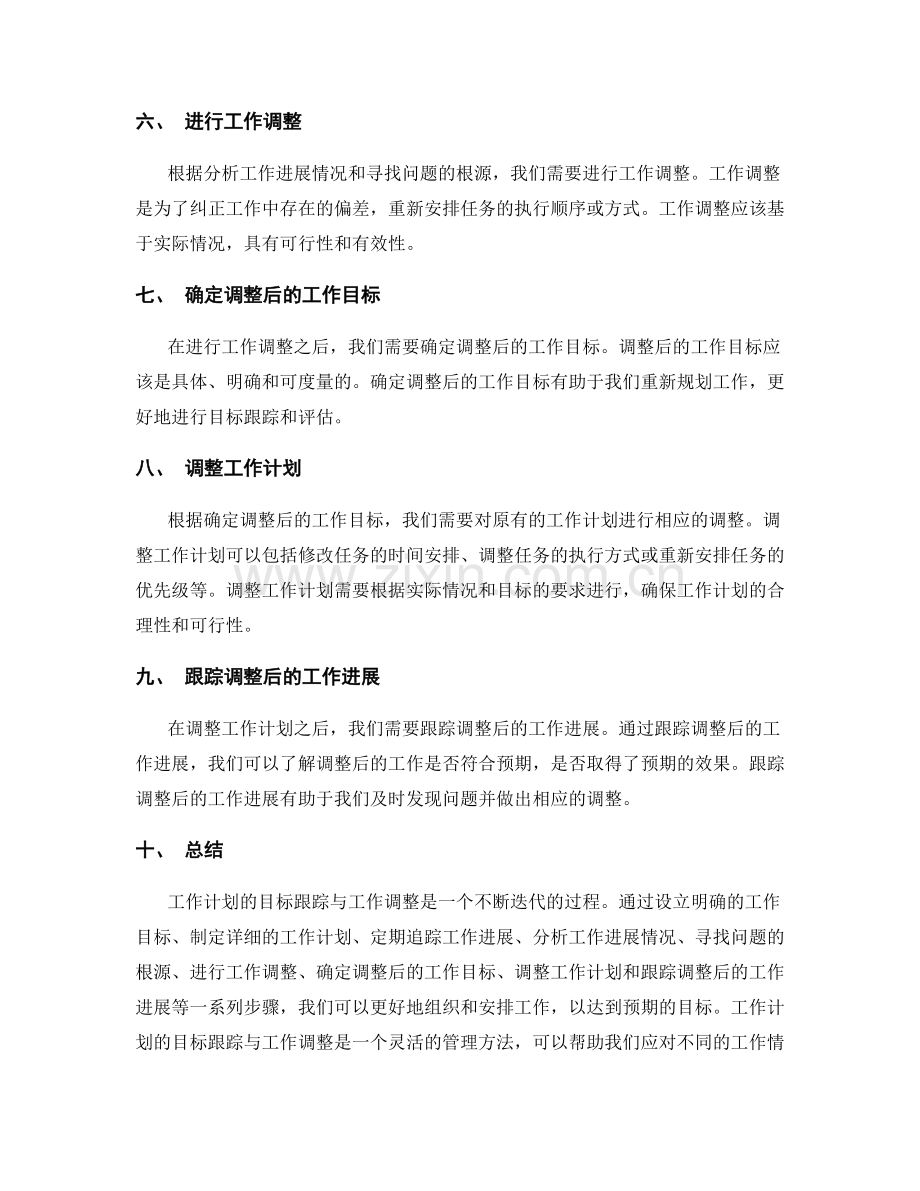 六、 进行工作调整

根据分析工作进展情况和寻找问题的根源，我们需要进行工作调整。工作调整是为了纠正工作中存在的偏差，重新安排任务的执行顺序或方式。工作调整应该基于实际情况，具有可行性和有效性。

七、 确定调整后的工作目标

在进行工作调整之后，我们需要确定调整后的工作目标。调整后的工作目标应该是具体、明确和可度量的。确定调整后的工作目标有助于我们重新规划工作，更好地进行目标跟踪和评估。

八、 调整工作计划

根据确定调整后的工作目标，我们需要对原有的工作计划进行相应的调整。调整工作计划可以包括修改任务的时间安排、调整任务的执行方式或重新安排任务的优先级等。调整工作计划需要根据实际情况和目标的要求进行，确保工作计划的合理性和可行性。

九、 跟踪调整后的工作进展

在调整工作计划之后，我们需要跟踪调整后的工作进展。通过跟踪调整后的工作进展，我们可以了解调整后的工作是否符合预期，是否取得了预期的效果。跟踪调整后的工作进展有助于我们及时发现问题并做出相应的调整。

十、 总结

工作计划的目标跟踪与工作调整是一个不断迭代的过程。通过设立明确的工作目标、制定详细的工作计划、定期追踪工作进展、分析工作进展情况、寻找问题的根源、进行工作调整、确定调整后的工作目标、调整工作计划和跟踪调整后的工作进展等一系列步骤，我们可以更好地组织和安排工作，以达到预期的目标。工作计划的目标跟踪与工作调整是一个灵活的管理方法，可以帮助我们应对不同的工作情

www.zixin.com.cn